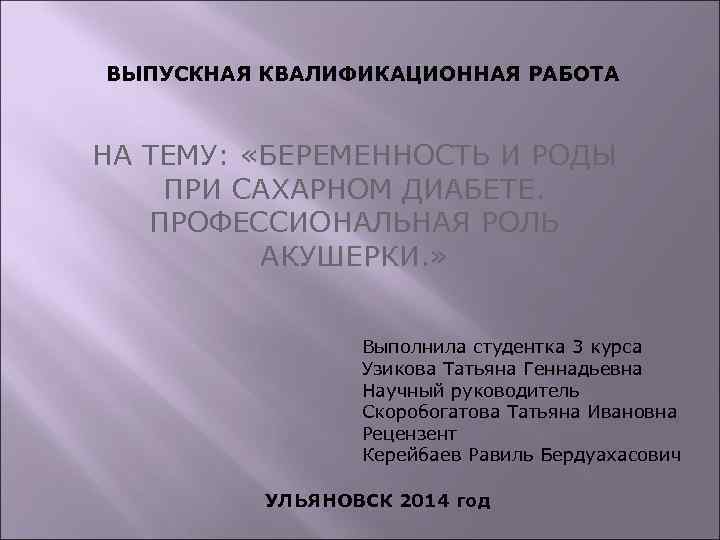 ВЫПУСКНАЯ КВАЛИФИКАЦИОННАЯ РАБОТА

НА ТЕМУ: «БЕРЕМЕННОСТЬ И РОДЫ ПРИ САХАРНОМ ДИАБЕТЕ. ПРОФЕССИОНАЛЬНАЯ РОЛЬ АКУШЕРКИ.»

Выполнила студентка 3 курса
Узикова Татьяна Геннадьевна
Научный руководитель
Скоробогатова Татьяна Ивановна
Рецензент
Керейбаев Равиль Бердуахасович

УЛЬЯНОВСК 2014 год